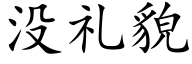 没礼貌